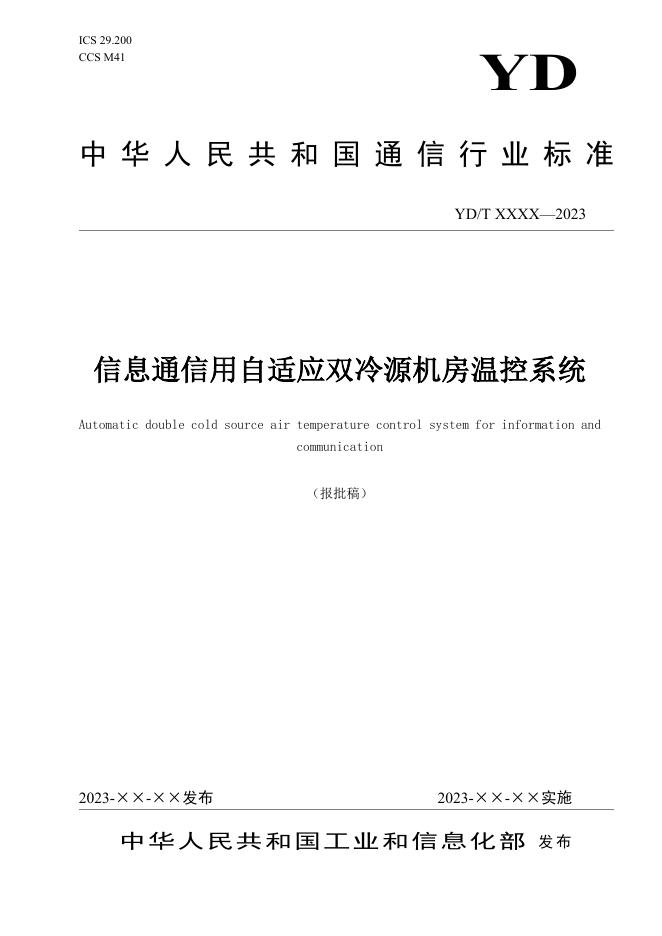 ICS 29.200
CCS M41

YD

中华人民共和国通信行业标准

YD/T XXXX—2023

信息通信用自适应双冷源机房温控系统

Automatic double cold source air temperature control system for information and communication

（报批稿）

2023-××-××发布

2023-××-××实施

中华人民共和国工业和信息化部 发布